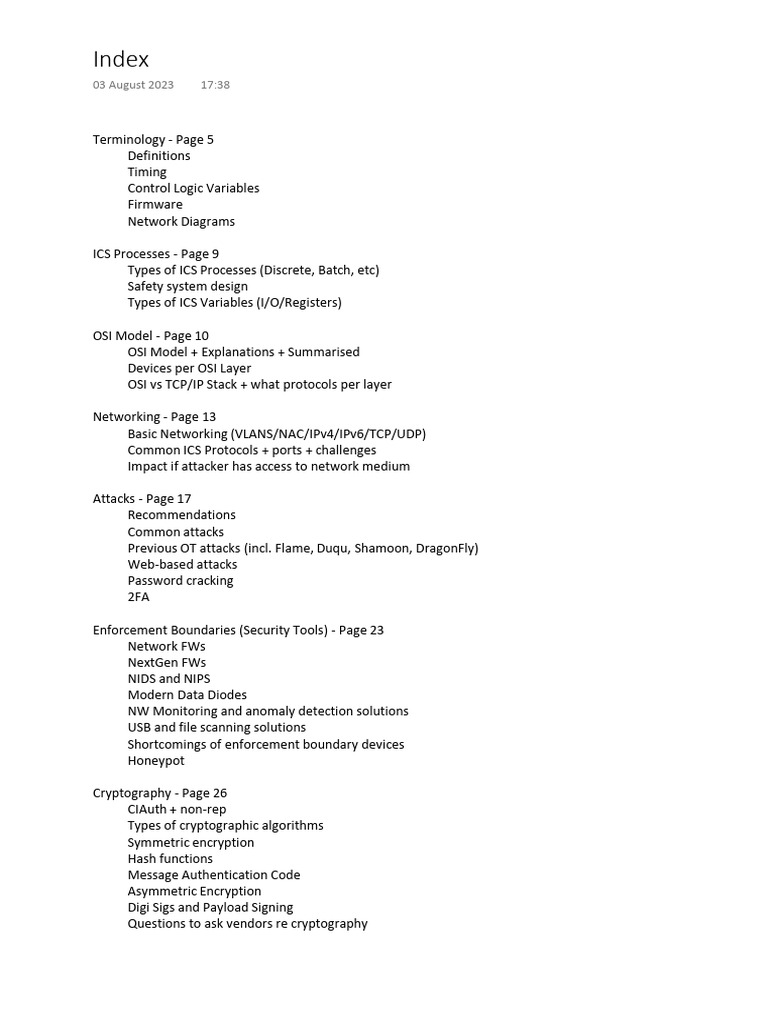 Index
03 August 2023 17:38

Terminology - Page 5
Definitions
Timing
Control Logic Variables
Firmware
Network Diagrams

ICS Processes - Page 9
Types of ICS Processes (Discrete, Batch, etc)
Safety system design
Types of ICS Variables (I/O/Registers)

OSI Model - Page 10
OSI Model + Explanations + Summarised
Devices per OSI Layer
OSI vs TCP/IP Stack + what protocols per layer

Networking - Page 13
Basic Networking (VLANS/NAC/IPv4/IPv6/TCP/UDP)
Common ICS Protocols + ports + challenges
Impact if attacker has access to network medium

Attacks - Page 17
Recommendations
Common attacks
Previous OT attacks (incl. Flame, Duqu, Shamoon, DragonFly)
Web-based attacks
Password cracking
2FA

Enforcement Boundaries (Security Tools) - Page 23
Network FWs
NextGen FWs
NIDS and NIPS
Modern Data Diodes
NW Monitoring and anomaly detection solutions
USB and file scanning solutions
Shortcomings of enforcement boundary devices
Honeypot

Cryptography - Page 26
CIAuth + non-rep
Types of cryptographic algorithms
Symmetric encryption
Hash functions
Message Authentication Code
Asymmetric Encryption
Digi Sigs and Payload Signing
Questions to ask vendors re cryptography